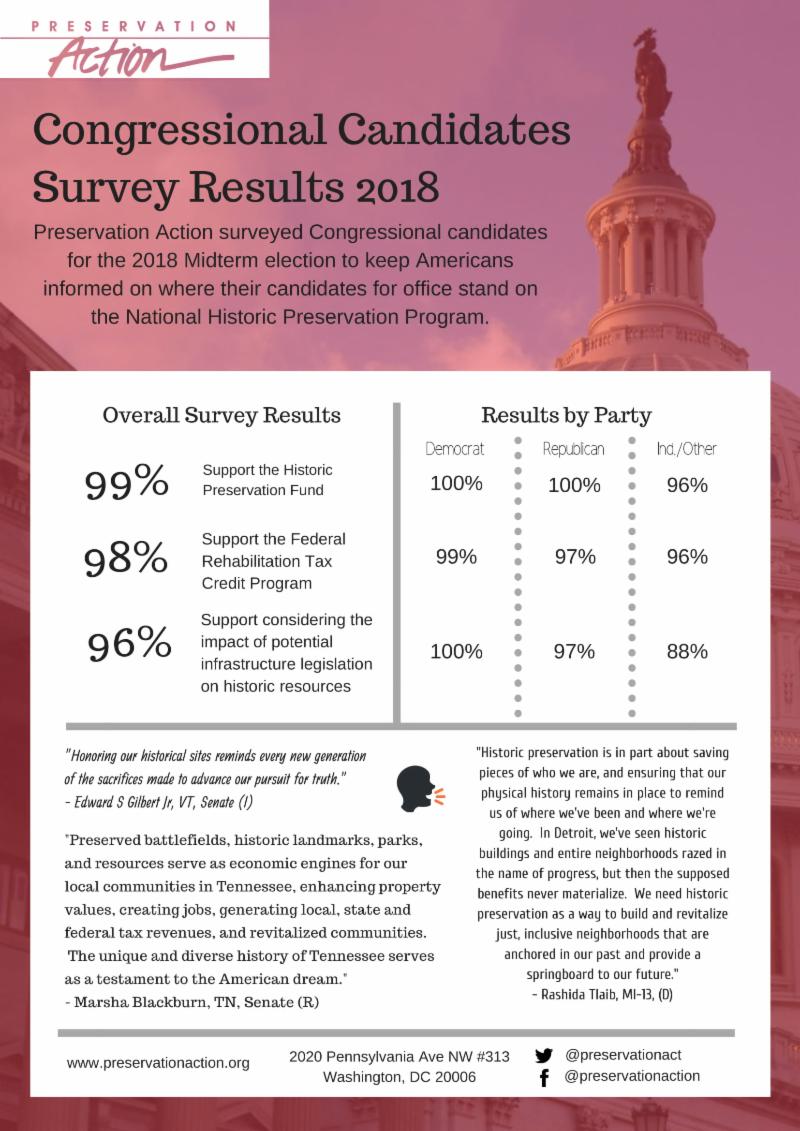 PRESERVATION
Action

Congressional Candidates Survey Results 2018

Preservation Action surveyed Congressional candidates for the 2018 Midterm election to keep Americans informed on where their candidates for office stand on the National Historic Preservation Program.

Overall Survey Results

99% Support the Historic Preservation Fund

98% Support the Federal Rehabilitation Tax Credit Program

96% Support considering the impact of potential infrastructure legislation on historic resources

Results by Party

| Democrat | Republican | Ind./Other |
|---|---|---|
| 100% | 100% | 96% |
| 99% | 97% | 96% |
| 100% | 97% | 88% |

"Honoring our historical sites reminds every new generation of the sacrifices made to advance our pursuit for truth."
- Edward S Gilbert Jr, VT, Senate (I)

"Preserved battlefields, historic landmarks, parks, and resources serve as economic engines for our local communities in Tennessee, enhancing property values, creating jobs, generating local, state and federal tax revenues, and revitalized communities. The unique and diverse history of Tennessee serves as a testament to the American dream."
- Marsha Blackburn, TN, Senate (R)

"Historic preservation is in part about saving pieces of who we are, and ensuring that our physical history remains in place to remind us of where we've been and where we're going. In Detroit, we've seen historic buildings and entire neighborhoods razed in the name of progress, but then the supposed benefits never materialize. We need historic preservation as a way to build and revitalize just, inclusive neighborhoods that are anchored in our past and provide a springboard to our future."
- Rashida Tlaib, MI-13, (D)

www.preservationaction.org

2020 Pennsylvania Ave NW #313
Washington, DC 20006

@preservationact
@preservationaction